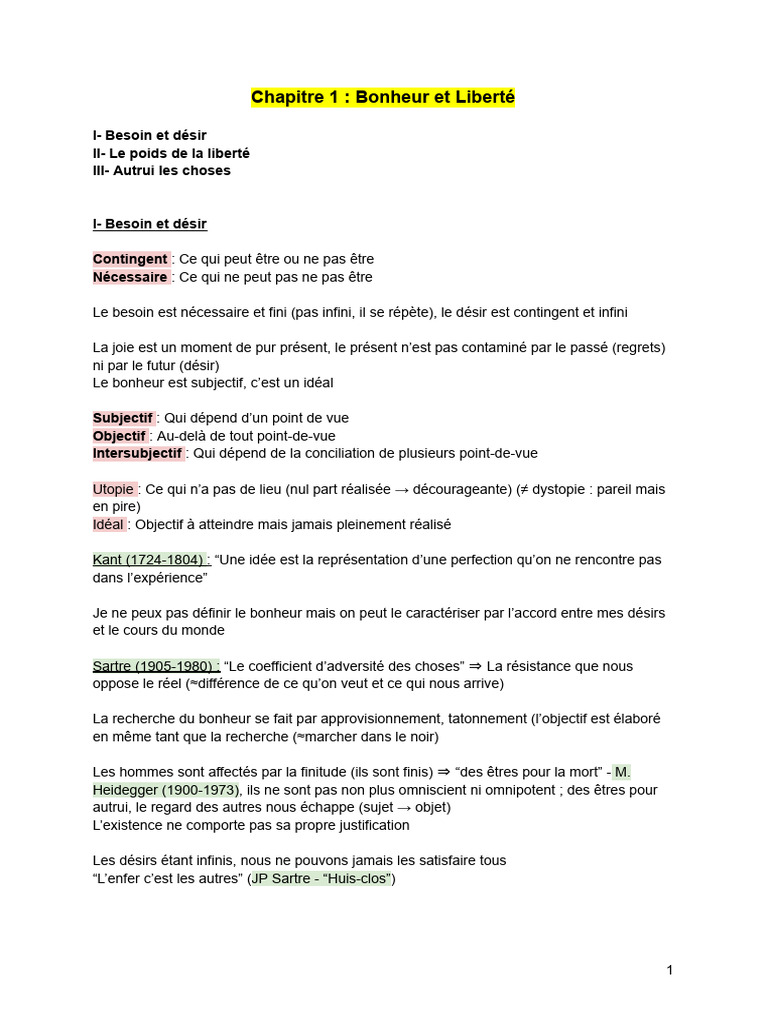 Chapitre 1 : Bonheur et Liberté

I- Besoin et désir
II- Le poids de la liberté
III- Autrui les choses

I- Besoin et désir

Contingent : Ce qui peut être ou ne pas être
Nécessaire : Ce qui ne peut pas ne pas être

Le besoin est nécessaire et fini (pas infini, il se répète), le désir est contingent et infini

La joie est un moment de pur présent, le présent n'est pas contaminé par le passé (regrets) ni par le futur (désir)
Le bonheur est subjectif, c'est un idéal

Subjectif : Qui dépend d'un point de vue
Objectif : Au-delà de tout point-de-vue
Intersubjectif : Qui dépend de la conciliation de plusieurs point-de-vue

Utopie : Ce qui n'a pas de lieu (nul part réalisée → décourageante) (≠ dystopie : pareil mais en pire)
Idéal : Objectif à atteindre mais jamais pleinement réalisé

Kant (1724-1804) : "Une idée est la représentation d'une perfection qu'on ne rencontre pas dans l'expérience"

Je ne peux pas définir le bonheur mais on peut le caractériser par l'accord entre mes désirs et le cours du monde

Sartre (1905-1980) : "Le coefficient d'adversité des choses" ⇒ La résistance que nous oppose le réel (≈différence de ce qu'on veut et ce qui nous arrive)

La recherche du bonheur se fait par approvisionnement, tatonnement (l'objectif est élaboré en même tant que la recherche (≈marcher dans le noir)

Les hommes sont affectés par la finitude (ils sont finis) ⇒ "des êtres pour la mort" - M. Heidegger (1900-1973), ils ne sont pas non plus omniscient ni omnipotent ; des êtres pour autrui, le regard des autres nous échappe (sujet → objet)
L'existence ne comporte pas sa propre justification

Les désirs étant infinis, nous ne pouvons jamais les satisfaire tous
"L'enfer c'est les autres" (JP Sartre - "Huis-clos")

1